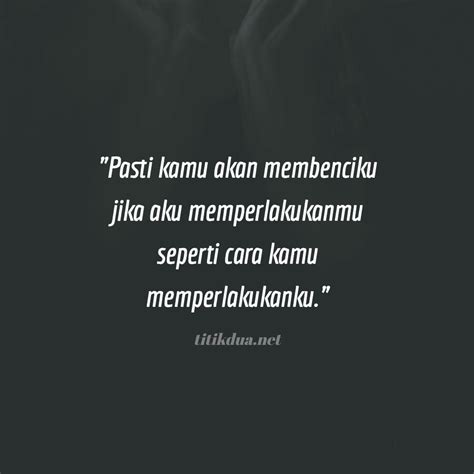 "Pasti kamu akan membenciku jika aku memperlakukanmu seperti cara kamu memperlakukanku."

titikdua.net